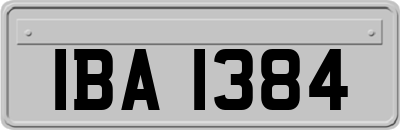 IBA 1384